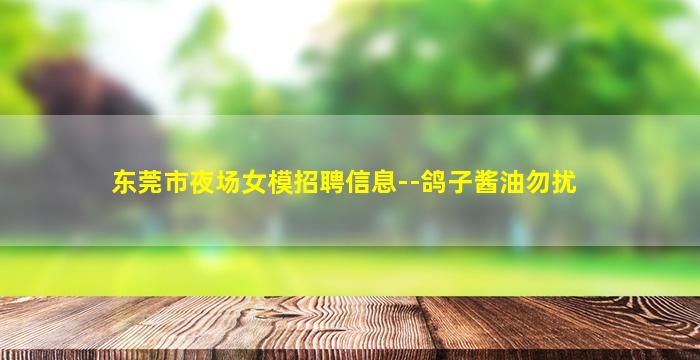 东莞市夜场女模招聘信息--鸽子酱油勿扰